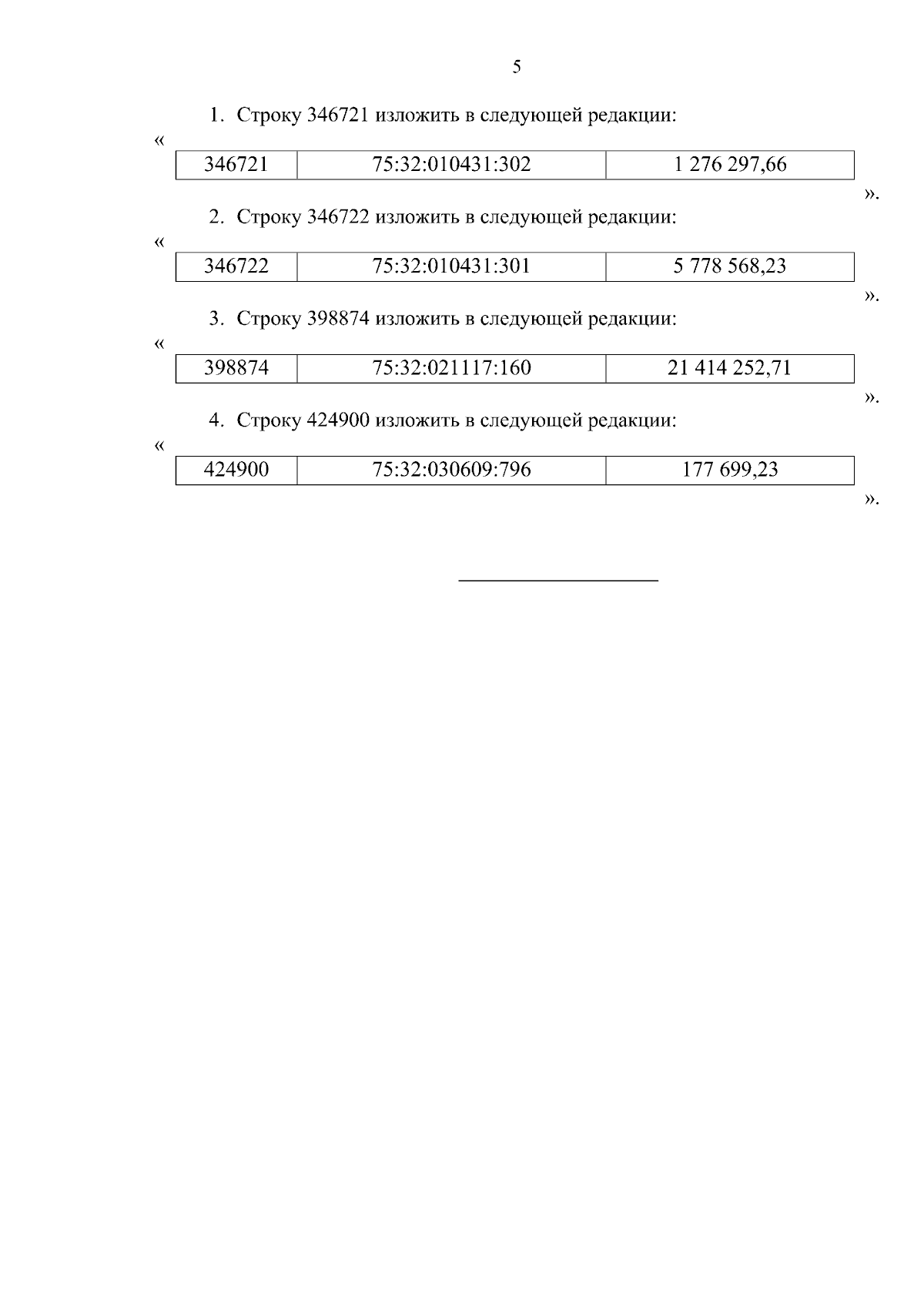 5

1. Строку 346721 изложить в следующей редакции:

«

| 346721 | 75:32:010431:302 | 1 276 297,66 |
|---|---|---|

».

2. Строку 346722 изложить в следующей редакции:

«

| 346722 | 75:32:010431:301 | 5 778 568,23 |
|---|---|---|

».

3. Строку 398874 изложить в следующей редакции:

«

| 398874 | 75:32:021117:160 | 21 414 252,71 |
|---|---|---|

».

4. Строку 424900 изложить в следующей редакции:

«

| 424900 | 75:32:030609:796 | 177 699,23 |
|---|---|---|

».